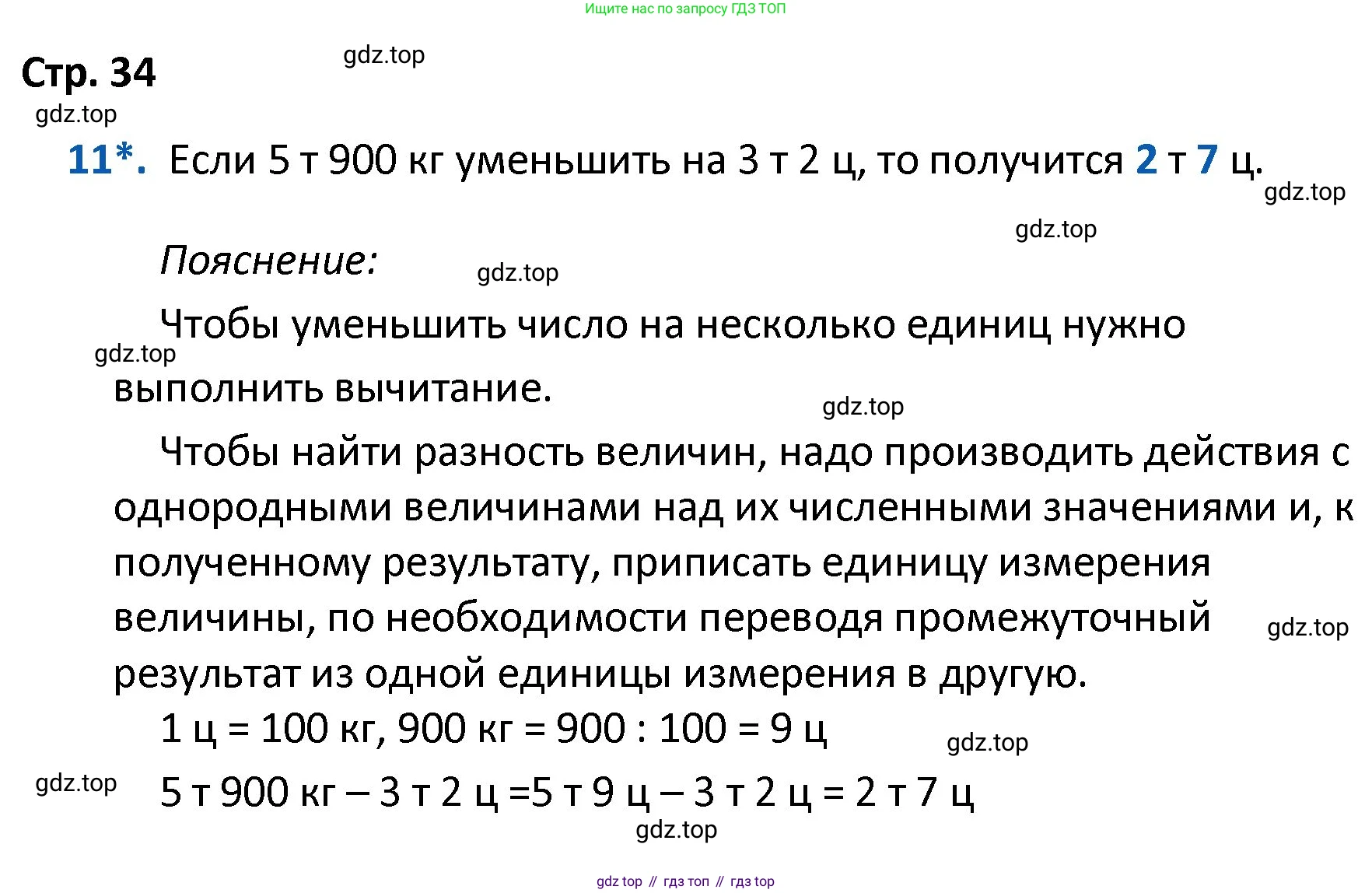 Ищите нас по запросу ГДЗ ТОП

Стр. 34

gdz.top

gdz.top

11*. Если 5 т 900 кг уменьшить на 3 т 2 ц, то получится 2 т 7 ц.

gdz.top

gdz.top

Пояснение:

gdz.top

Чтобы уменьшить число на несколько единиц нужно выполнить вычитание.

gdz.top

gdz.top

Чтобы найти разность величин, надо производить действия с однородными величинами над их численными значениями и, к полученному результату, приписать единицу измерения величины, по необходимости переводя промежуточный результат из одной единицы измерения в другую.

gdz.top

1 ц = 100 кг, 900 кг = 900 : 100 = 9 ц

gdz.top

gdz.top

5 т 900 кг – 3 т 2 ц =5 т 9 ц – 3 т 2 ц = 2 т 7 ц

gdz.top

gdz top // гдз топ // гдз top